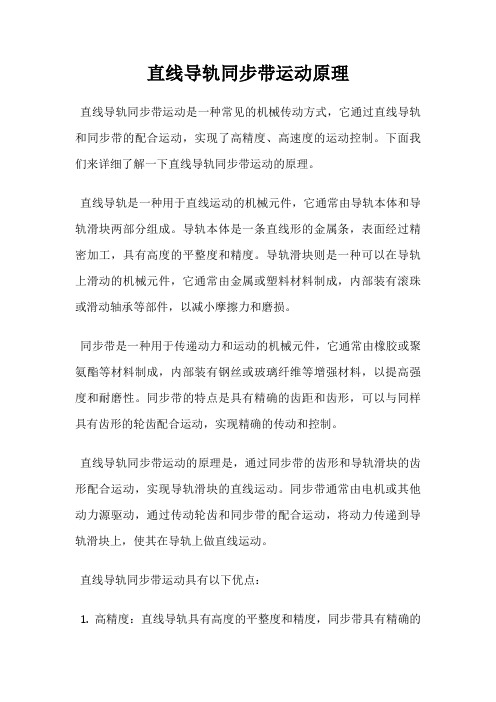 直线导轨同步带运动原理

直线导轨同步带运动是一种常见的机械传动方式，它通过直线导轨和同步带的配合运动，实现了高精度、高速度的运动控制。下面我们来详细了解一下直线导轨同步带运动的原理。

直线导轨是一种用于直线运动的机械元件，它通常由导轨本体和导轨滑块两部分组成。导轨本体是一条直线形的金属条，表面经过精密加工，具有高度的平整度和精度。导轨滑块则是一种可以在导轨上滑动的机械元件，它通常由金属或塑料材料制成，内部装有滚珠或滑动轴承等部件，以减小摩擦力和磨损。

同步带是一种用于传递动力和运动的机械元件，它通常由橡胶或聚氨酯等材料制成，内部装有钢丝或玻璃纤维等增强材料，以提高强度和耐磨性。同步带的特点是具有精确的齿距和齿形，可以与同样具有齿形的轮齿配合运动，实现精确的传动和控制。

直线导轨同步带运动的原理是，通过同步带的齿形和导轨滑块的齿形配合运动，实现导轨滑块的直线运动。同步带通常由电机或其他动力源驱动，通过传动轮齿和同步带的配合运动，将动力传递到导轨滑块上，使其在导轨上做直线运动。

直线导轨同步带运动具有以下优点：

1. 高精度：直线导轨具有高度的平整度和精度，同步带具有精确的